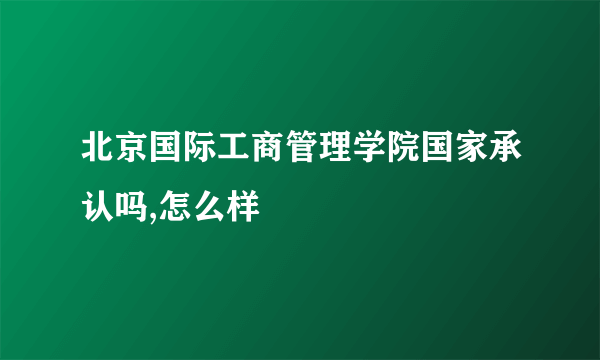 北京国际工商管理学院国家承认吗,怎么样